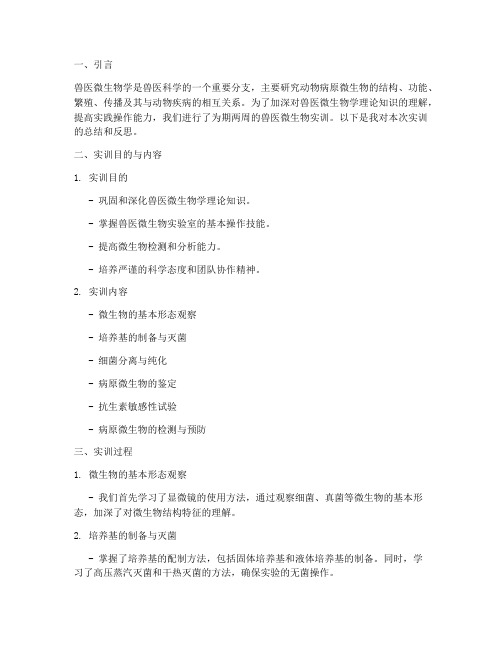 一、引言

兽医微生物学是兽医科学的一个重要分支，主要研究动物病原微生物的结构、功能、繁殖、传播及其与动物疾病的相互关系。为了加深对兽医微生物学理论知识的理解，提高实践操作能力，我们进行了为期两周的兽医微生物实训。以下是我对本次实训的总结和反思。

二、实训目的与内容

1. 实训目的

- 巩固和深化兽医微生物学理论知识。

- 掌握兽医微生物实验室的基本操作技能。

- 提高微生物检测和分析能力。

- 培养严谨的科学态度和团队协作精神。

2. 实训内容

- 微生物的基本形态观察

- 培养基的制备与灭菌

- 细菌分离与纯化

- 病原微生物的鉴定

- 抗生素敏感性试验

- 病原微生物的检测与预防

三、实训过程

1. 微生物的基本形态观察

- 我们首先学习了显微镜的使用方法，通过观察细菌、真菌等微生物的基本形态，加深了对微生物结构特征的理解。

2. 培养基的制备与灭菌

- 掌握了培养基的配制方法，包括固体培养基和液体培养基的制备。同时，学习了高压蒸汽灭菌和干热灭菌的方法，确保实验的无菌操作。